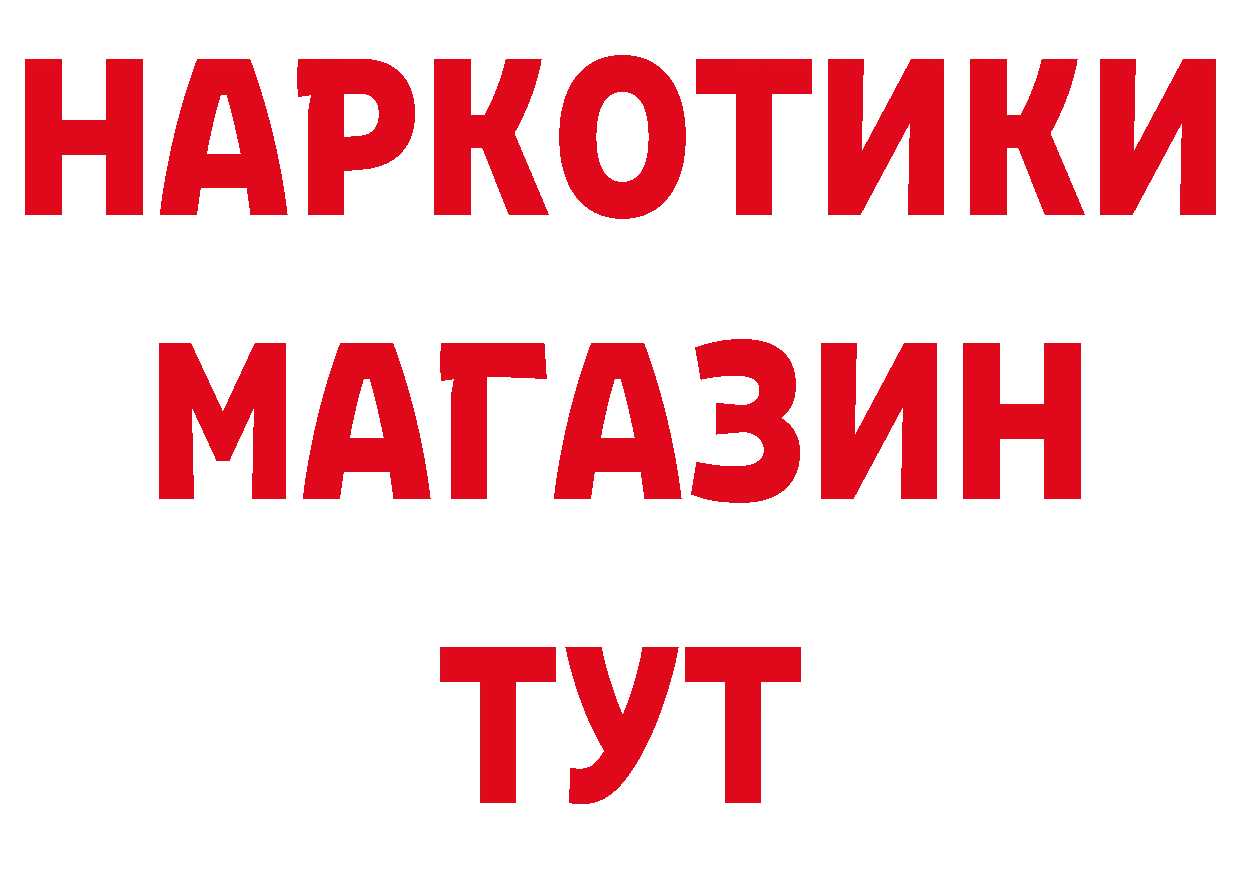 НАРКОТИКИ МАГАЗИН ТУТ